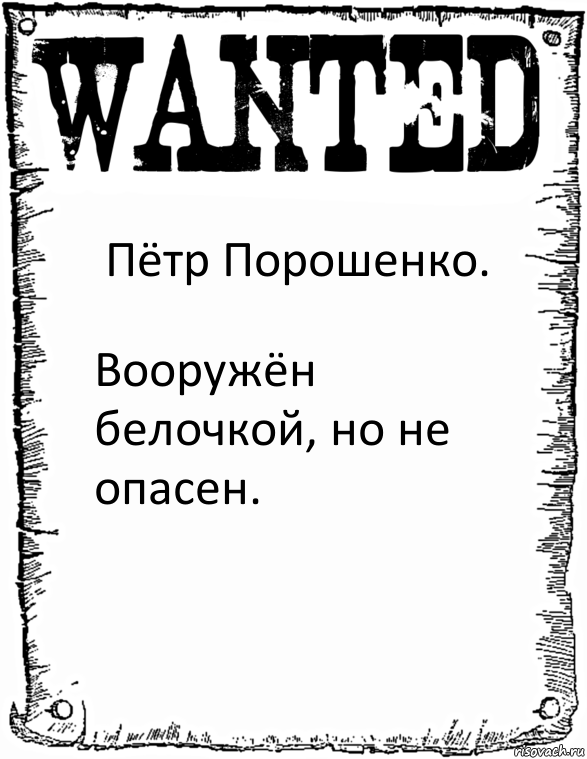 WANTED

Пётр Порошенко.

Вооружён белочкой, но не опасен.

risovach.ru